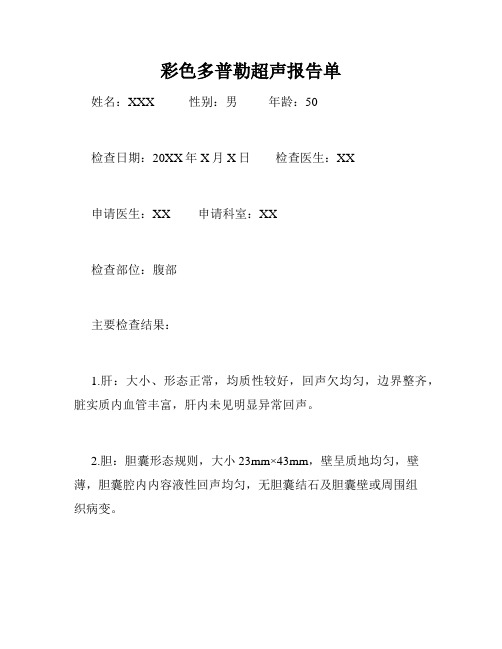 彩色多普勒超声报告单

姓名：XXX　性别：男　年龄：50

检查日期：20XX年X月X日　检查医生：XX

申请医生：XX　申请科室：XX

检查部位：腹部

主要检查结果：

1.肝：大小、形态正常，均质性较好，回声欠均匀，边界整齐，脏实质内血管丰富，肝内未见明显异常回声。

2.胆：胆囊形态规则，大小 23mm×43mm，壁呈质地均匀，壁薄，胆囊腔内内容液性回声均匀，无胆囊结石及胆囊壁或周围组织病变。